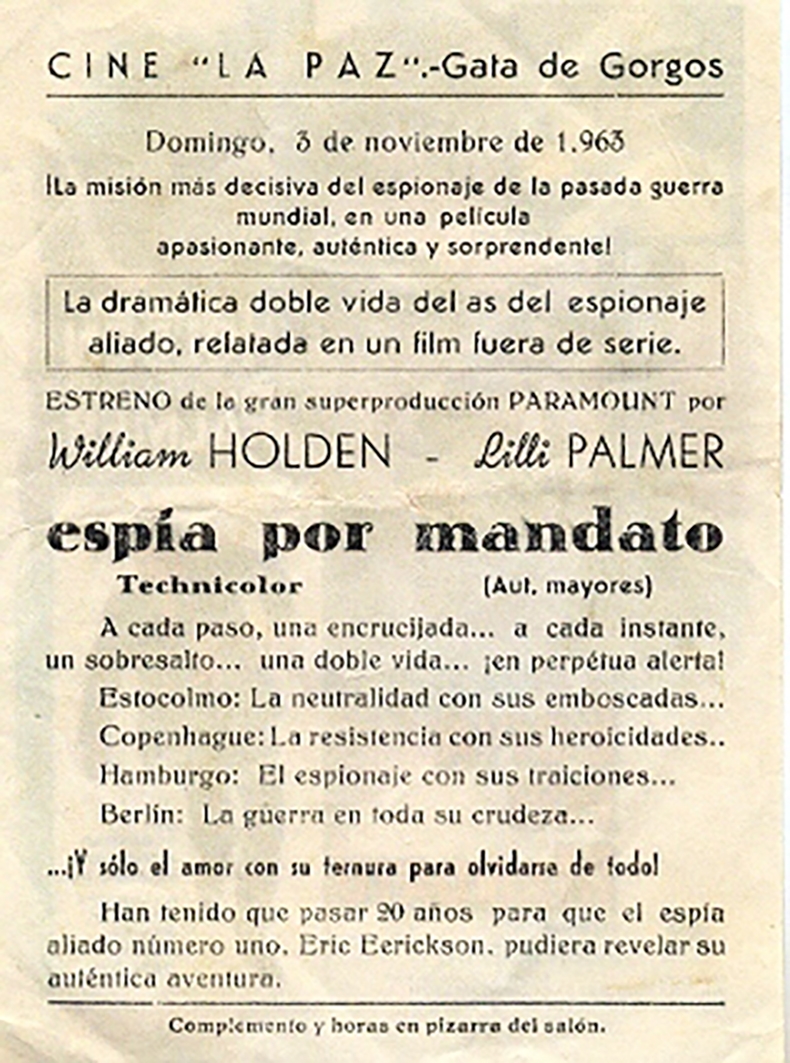 CINE "LA PAZ".-Gata de Gorgos

Domingo, 3 de noviembre de 1.963

¡La misión más decisiva del espionaje de la pasada guerra mundial, en una película apasionante, auténtica y sorprendente!

La dramática doble vida del as del espionaje aliado, relatada en un film fuera de serie.

ESTRENO de la gran superproducción PARAMOUNT por

William HOLDEN - Lilli PALMER

espía por mandato

Technicolor (Aut. mayores)

A cada paso, una encrucijada... a cada instante, un sobresalto... una doble vida... ¡en perpétua alerta!

Estocolmo: La neutralidad con sus emboscadas...

Copenhague: La resistencia con sus heroicidades..

Hamburgo: El espionaje con sus traiciones...

Berlín: La güerra en toda su crudeza...

...¡Y sólo el amor con su ternura para olvidarse de todo!

Han tenido que pasar 20 años para que el espía aliado número uno, Eric Eerickson, pudiera revelar su auténtica aventura.

Complemento y horas en pizarra del salón.